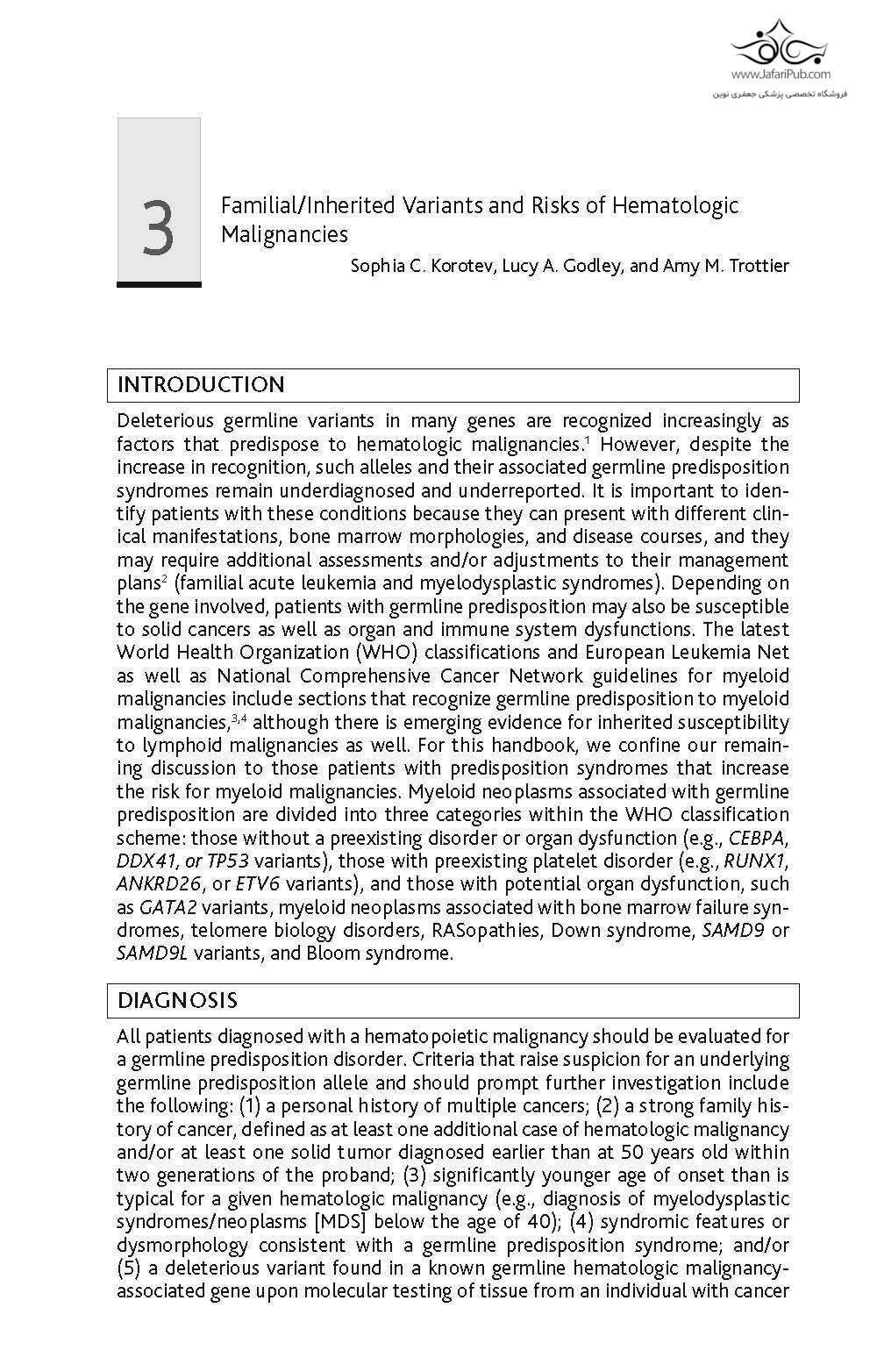 www.JafariPub.com
فروشگاه تخصصی پزشکی جعفری نوین

3

Familial/Inherited Variants and Risks of Hematologic Malignancies

Sophia C. Korotev, Lucy A. Godley, and Amy M. Trottier

INTRODUCTION

Deleterious germline variants in many genes are recognized increasingly as factors that predispose to hematologic malignancies.$^1$ However, despite the increase in recognition, such alleles and their associated germline predisposition syndromes remain underdiagnosed and underreported. It is important to identify patients with these conditions because they can present with different clinical manifestations, bone marrow morphologies, and disease courses, and they may require additional assessments and/or adjustments to their management plans$^2$ (familial acute leukemia and myelodysplastic syndromes). Depending on the gene involved, patients with germline predisposition may also be susceptible to solid cancers as well as organ and immune system dysfunctions. The latest World Health Organization (WHO) classifications and European Leukemia Net as well as National Comprehensive Cancer Network guidelines for myeloid malignancies include sections that recognize germline predisposition to myeloid malignancies,$^{3,4}$ although there is emerging evidence for inherited susceptibility to lymphoid malignancies as well. For this handbook, we confine our remaining discussion to those patients with predisposition syndromes that increase the risk for myeloid malignancies. Myeloid neoplasms associated with germline predisposition are divided into three categories within the WHO classification scheme: those without a preexisting disorder or organ dysfunction (e.g., CEBPA, DDX41, or TP53 variants), those with preexisting platelet disorder (e.g., RUNX1, ANKRD26, or ETV6 variants), and those with potential organ dysfunction, such as GATA2 variants, myeloid neoplasms associated with bone marrow failure syndromes, telomere biology disorders, RASopathies, Down syndrome, SAMD9 or SAMD9L variants, and Bloom syndrome.

DIAGNOSIS

All patients diagnosed with a hematopoietic malignancy should be evaluated for a germline predisposition disorder. Criteria that raise suspicion for an underlying germline predisposition allele and should prompt further investigation include the following: (1) a personal history of multiple cancers; (2) a strong family history of cancer, defined as at least one additional case of hematologic malignancy and/or at least one solid tumor diagnosed earlier than at 50 years old within two generations of the proband; (3) significantly younger age of onset than is typical for a given hematologic malignancy (e.g., diagnosis of myelodysplastic syndromes/neoplasms [MDS] below the age of 40); (4) syndromic features or dysmorphology consistent with a germline predisposition syndrome; and/or (5) a deleterious variant found in a known germline hematologic malignancy-associated gene upon molecular testing of tissue from an individual with cancer